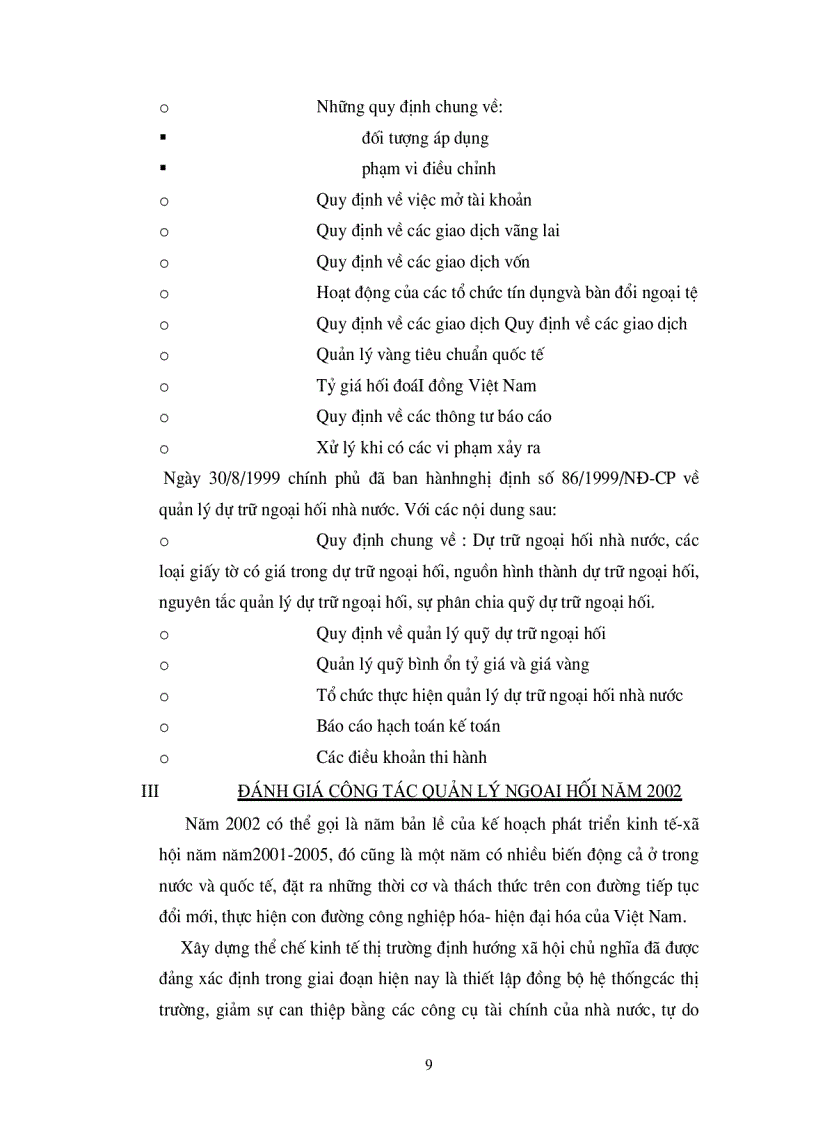 o Những quy định chung về:

▪ đối tượng áp dụng

▪ phạm vi điều chỉnh

o Quy định về việc mở tài khoản

o Quy định về các giao dịch vãng lai

o Quy định về các giao dịch vốn

o Hoạt động của các tổ chức tín dụngvà bàn đổi ngoại tệ

o Quy định về các giao dịch Quy định về các giao dịch

o Quản lý vàng tiêu chuẩn quốc tế

o Tỷ giá hối đoáI đồng Việt Nam

o Quy định về các thông tư báo cáo

o Xử lý khi có các vi phạm xảy ra

Ngày 30/8/1999 chính phủ đã ban hànhnghị định số 86/1999/NĐ-CP về quản lý dự trữ ngoại hối nhà nước. Với các nội dung sau:

o Quy định chung về : Dự trữ ngoại hối nhà nước, các loại giấy tờ có giá trong dự trữ ngoại hối, nguồn hình thành dự trữ ngoại hối, nguyên tắc quản lý dự trữ ngoại hối, sự phân chia quỹ dự trữ ngoại hối.

o Quy định về quản lý quỹ dự trữ ngoại hối

o Quản lý quỹ bình ổn tỷ giá và giá vàng

o Tổ chức thực hiện quản lý dự trữ ngoại hối nhà nước

o Báo cáo hạch toán kế toán

o Các điều khoản thi hành

III ĐÁNH GIÁ CÔNG TÁC QUẢN LÝ NGOẠI HỐI NĂM 2002

Năm 2002 có thể gọi là năm bản lề của kế hoạch phát triển kinh tế-xã hội năm năm2001-2005, đó cũng là một năm có nhiều biến động cả ở trong nước và quốc tế, đặt ra những thời cơ và thách thức trên con đường tiếp tục đổi mới, thực hiện con đường công nghiệp hóa- hiện đại hóa của Việt Nam.

Xây dựng thể chế kinh tế thị trường định hướng xã hội chủ nghĩa đã được đảng xác định trong giai đoạn hiện nay là thiết lập đồng bộ hệ thốngcác thị trường, giảm sự can thiệp bằng các công cụ tài chính của nhà nước, tự do

9